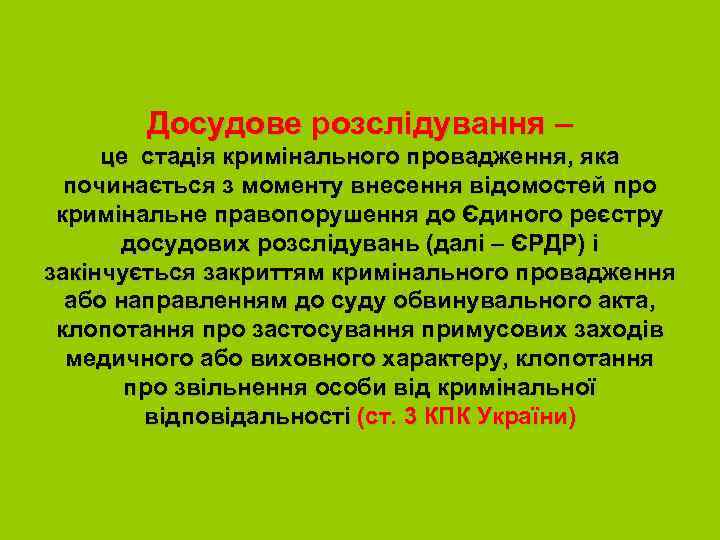 Досудове розслідування –
це стадія кримінального провадження, яка починається з моменту внесення відомостей про кримінальне правопорушення до Єдиного реєстру досудових розслідувань (далі – ЄРДР) і закінчується закриттям кримінального провадження або направленням до суду обвинувального акта, клопотання про застосування примусових заходів медичного або виховного характеру, клопотання про звільнення особи від кримінальної відповідальності (ст. 3 КПК України)